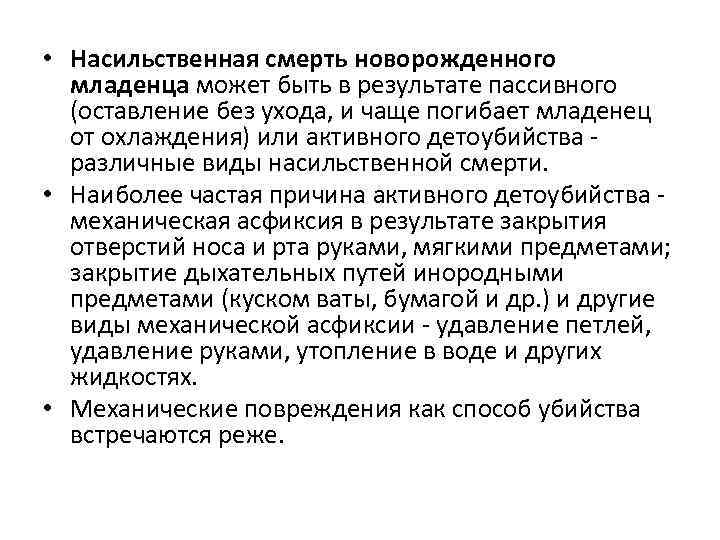 • Насильственная смерть новорожденного младенца может быть в результате пассивного (оставление без ухода, и чаще погибает младенец от охлаждения) или активного детоубийства - различные виды насильственной смерти.

• Наиболее частая причина активного детоубийства - механическая асфиксия в результате закрытия отверстий носа и рта руками, мягкими предметами; закрытие дыхательных путей инородными предметами (куском ваты, бумагой и др.) и другие виды механической асфиксии - удавление петлей, удавление руками, утопление в воде и других жидкостях.

• Механические повреждения как способ убийства встречаются реже.